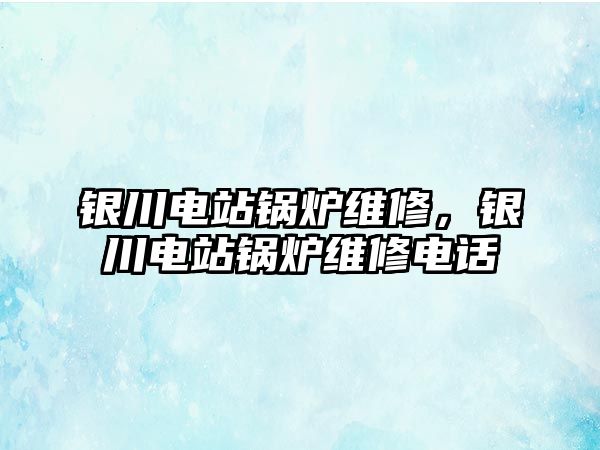 银川电站锅炉维修，银川电站锅炉维修电话